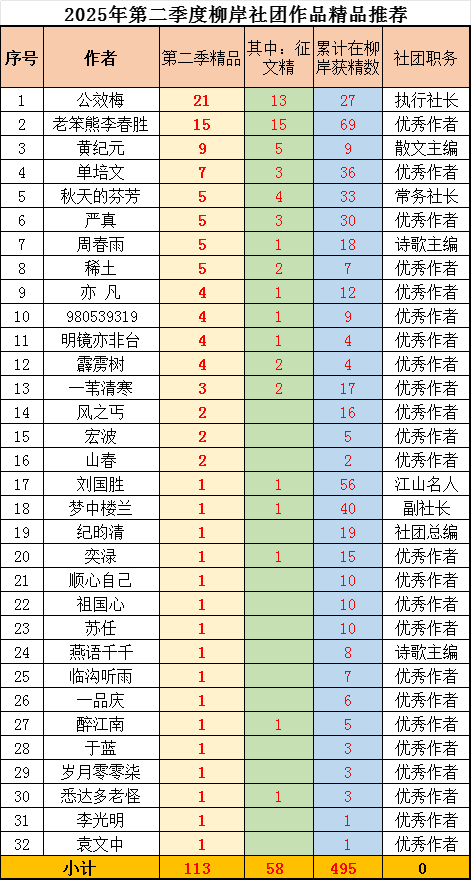 2025年第二季度柳岸社团作品精品推荐

| 序号 | 作者 | 第二季精品 | 其中：征文精 | 累计在柳岸获精数 | 社团职务 |
|---|---|---|---|---|---|
| 1 | 公效梅 | 21 | 13 | 27 | 执行社长 |
| 2 | 老笨熊李春胜 | 15 | 15 | 69 | 优秀作者 |
| 3 | 黄纪元 | 9 | 5 | 9 | 散文主编 |
| 4 | 单培文 | 7 | 3 | 36 | 优秀作者 |
| 5 | 秋天的芬芳 | 5 | 4 | 33 | 常务社长 |
| 6 | 严真 | 5 | 3 | 30 | 优秀作者 |
| 7 | 周春雨 | 5 | 1 | 18 | 诗歌主编 |
| 8 | 稀土 | 5 | 2 | 7 | 优秀作者 |
| 9 | 亦 凡 | 4 | 1 | 12 | 优秀作者 |
| 10 | 980539319 | 4 | 1 | 9 | 优秀作者 |
| 11 | 明镜亦非台 | 4 | 1 | 4 | 优秀作者 |
| 12 | 霹雳树 | 4 | 2 | 4 | 优秀作者 |
| 13 | 一苇清寒 | 3 | 2 | 17 | 优秀作者 |
| 14 | 风之丐 | 2 |  | 16 | 优秀作者 |
| 15 | 宏波 | 2 |  | 5 | 优秀作者 |
| 16 | 山春 | 2 |  | 2 | 优秀作者 |
| 17 | 刘国胜 | 1 | 1 | 56 | 江山名人 |
| 18 | 梦中楼兰 | 1 | 1 | 40 | 副社长 |
| 19 | 纪昀清 | 1 |  | 19 | 社团总编 |
| 20 | 奕渌 | 1 | 1 | 15 | 优秀作者 |
| 21 | 顺心自己 | 1 |  | 10 | 优秀作者 |
| 22 | 祖国心 | 1 |  | 10 | 优秀作者 |
| 23 | 苏任 | 1 |  | 10 | 优秀作者 |
| 24 | 燕语千千 | 1 |  | 8 | 诗歌主编 |
| 25 | 临沟听雨 | 1 |  | 7 | 优秀作者 |
| 26 | 一品庆 | 1 |  | 6 | 优秀作者 |
| 27 | 醉江南 | 1 | 1 | 5 | 优秀作者 |
| 28 | 于蓝 | 1 |  | 3 | 优秀作者 |
| 29 | 岁月零零柒 | 1 |  | 3 | 优秀作者 |
| 30 | 悉达多老怪 | 1 | 1 | 3 | 优秀作者 |
| 31 | 李光明 | 1 |  | 1 | 优秀作者 |
| 32 | 袁文中 | 1 |  | 1 | 优秀作者 |
| 小计 |  | 113 | 58 | 495 | 0 |